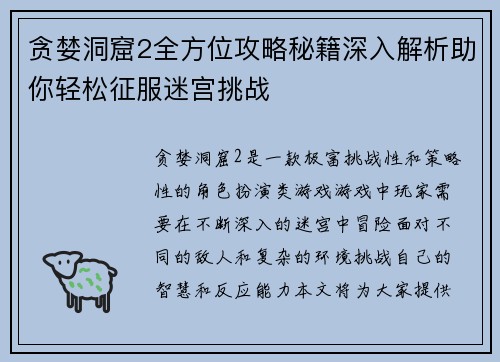 贪婪洞窟2全方位攻略秘籍深入解析助你轻松征服迷宫挑战

贪婪洞窟2是一款极富挑战性和策略性的角色扮演类游戏游戏中玩家需要在不断深入的迷宫中冒险面对不同的敌人和复杂的环境挑战自己的智慧和反应能力本文将为大家提供